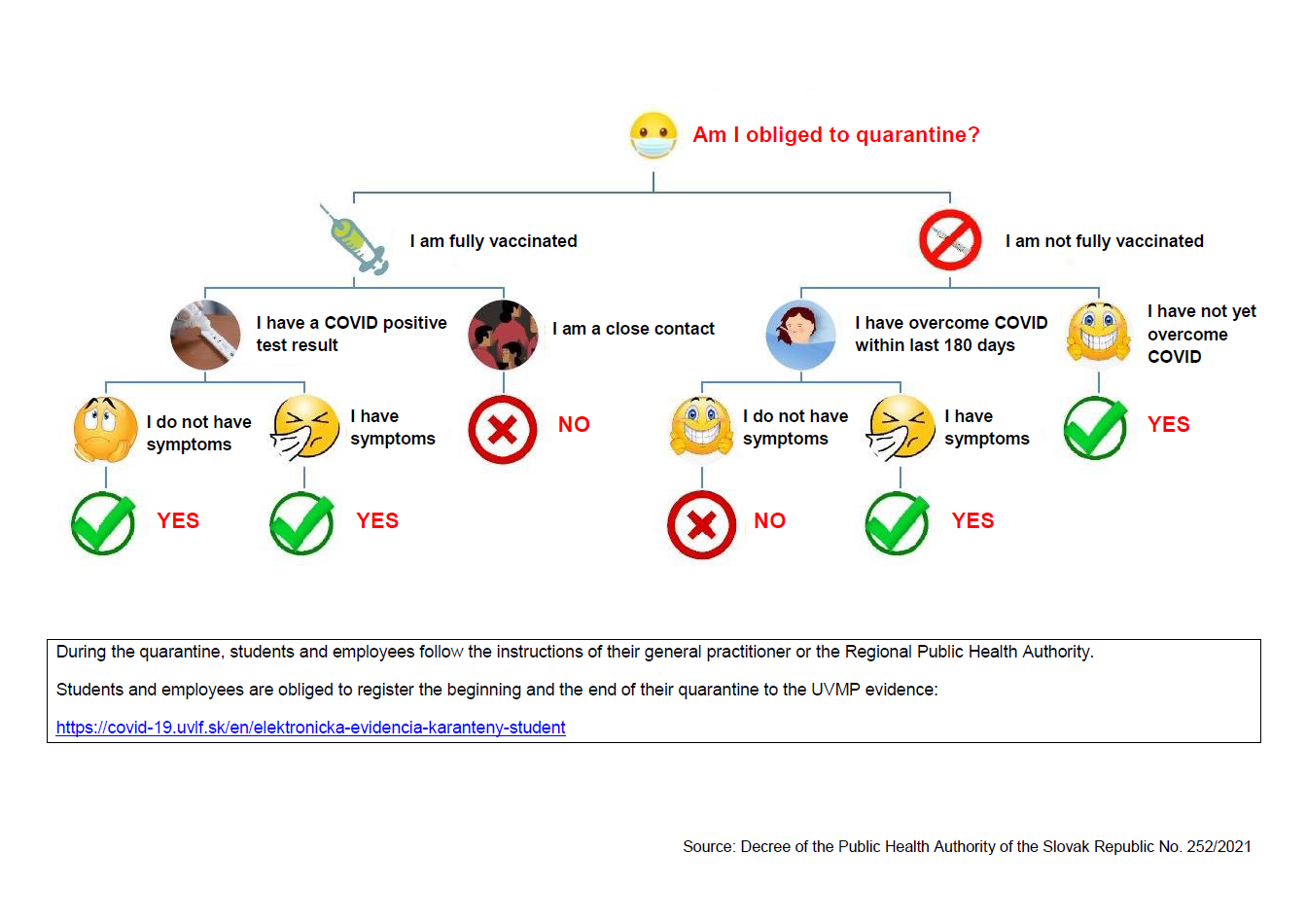 Am I obliged to quarantine?

I am fully vaccinated

I am not fully vaccinated

I have a COVID positive test result

I am a close contact

I have overcome COVID within last 180 days

I have not yet overcome COVID

I do not have symptoms

I have symptoms

NO

I do not have symptoms

I have symptoms

YES

YES

YES

NO

YES

During the quarantine, students and employees follow the instructions of their general practitioner or the Regional Public Health Authority.

Students and employees are obliged to register the beginning and the end of their quarantine to the UVMP evidence:

https://covid-19.uvlf.sk/en/elektronicka-evidencia-karanteny-student

Source: Decree of the Public Health Authority of the Slovak Republic No. 252/2021